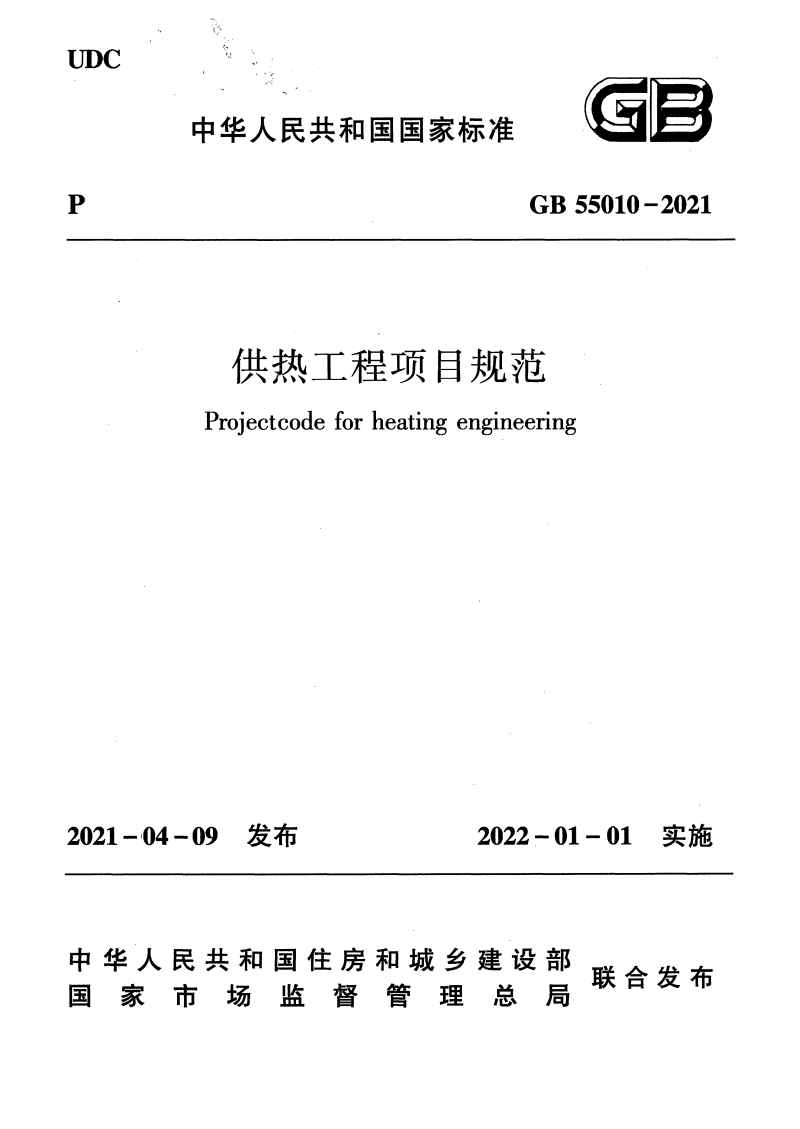 UDC

中华人民共和国国家标准

GB

P

GB 55010－2021

供热工程项目规范

Projectcode for heating engineering

2021－04－09 发布

2022－01－01 实施

中华人民共和国住房和城乡建设部
国家市场监督管理总局
联合发布